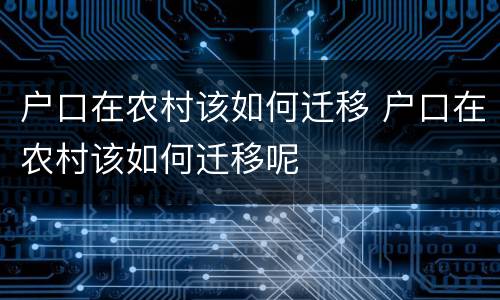 户口在农村该如何迁移 户口在农村该如何迁移呢